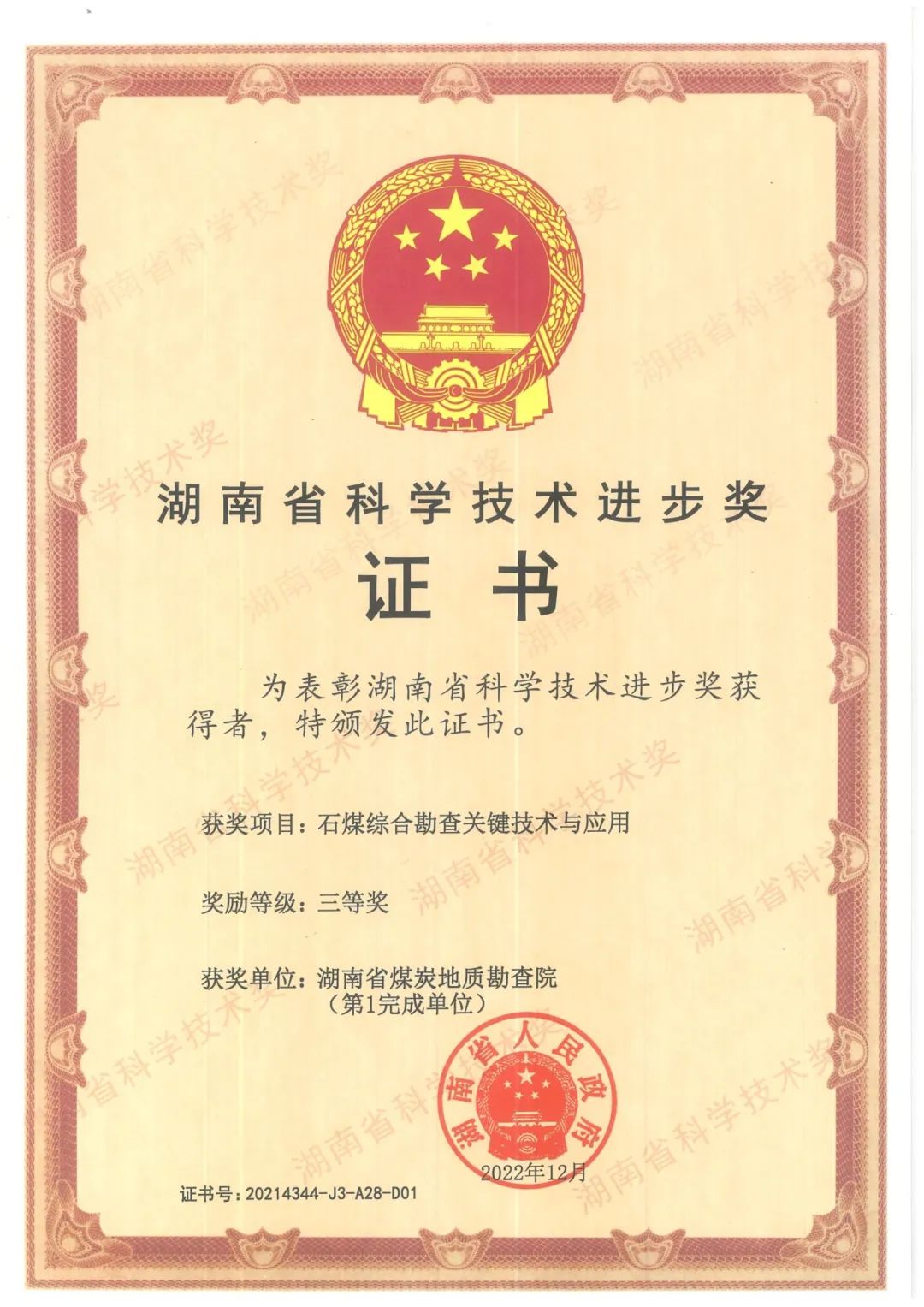 湖南省科学技术进步奖

证书

为表彰湖南省科学技术进步奖获得者，特颁发此证书。

获奖项目：石煤综合勘查关键技术与应用

奖励等级：三等奖

获奖单位：湖南省煤炭地质勘查院
（第1完成单位）

湖南省人民政府

2022年12月

证书号：20214344-J3-A28-D01

湖南省科学技术奖